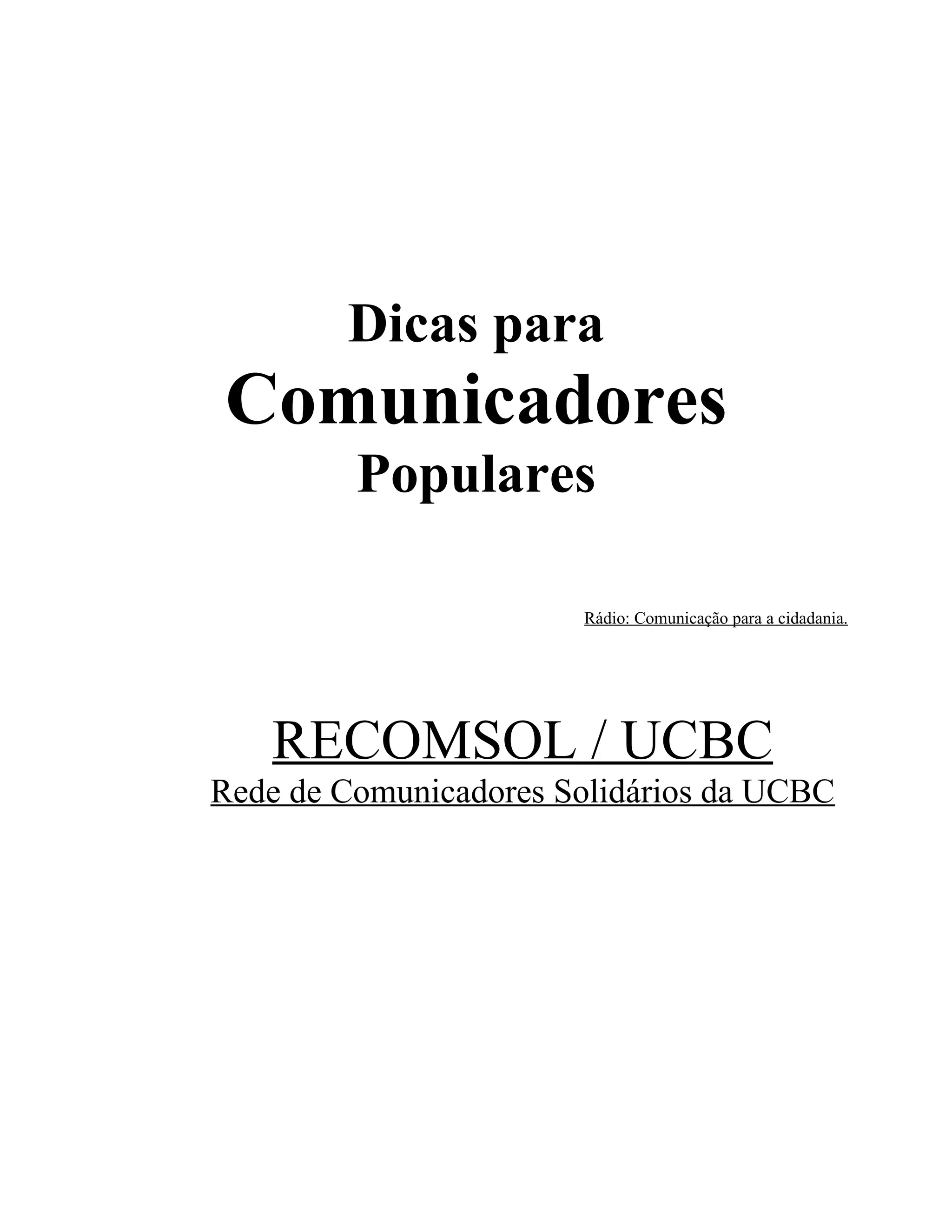 Dicas para
Comunicadores
Populares

Rádio: Comunicação para a cidadania.

RECOMSOL / UCBC
Rede de Comunicadores Solidários da UCBC